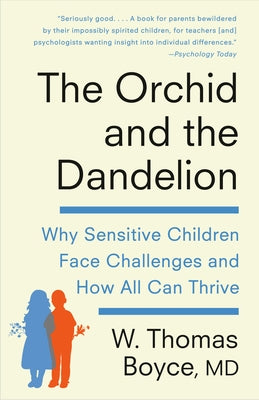 "Seriously good. . . . A book for parents bewildered by their impossibly spirited children, for teachers [and] psychologists wanting insight into individual differences."
—Psychology Today

The Orchid and the Dandelion

Why Sensitive Children Face Challenges and How All Can Thrive

W. Thomas Boyce, MD